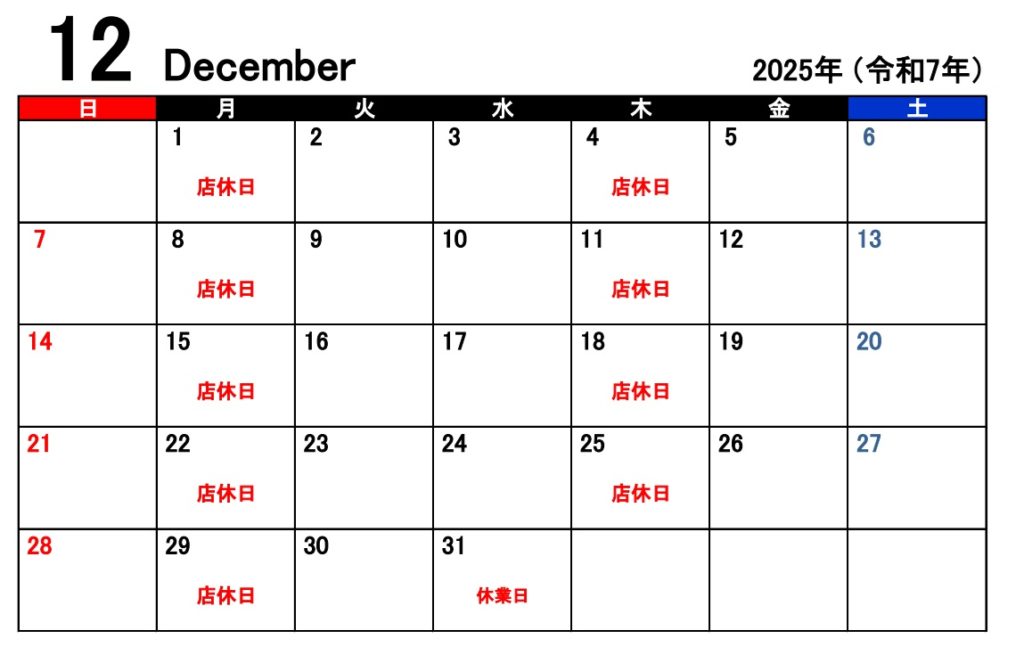 12 December

2025年（令和7年）

| 日 | 月 | 火 | 水 | 木 | 金 | 土 |
|---|---|---|---|---|---|---|
| | 1 店休日 | 2 | 3 | 4 店休日 | 5 | 6 |
| 7 | 8 店休日 | 9 | 10 | 11 店休日 | 12 | 13 |
| 14 | 15 店休日 | 16 | 17 | 18 店休日 | 19 | 20 |
| 21 | 22 店休日 | 23 | 24 | 25 店休日 | 26 | 27 |
| 28 | 29 店休日 | 30 | 31 休業日 | | | |